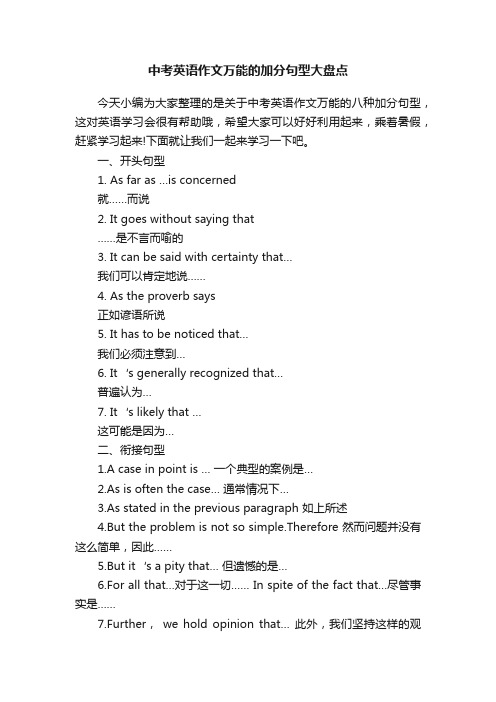 中考英语作文万能的加分句型大盘点

今天小编为大家整理的是关于中考英语作文万能的八种加分句型，这对英语学习会很有帮助哦，希望大家可以好好利用起来，乘着暑假，赶紧学习起来!下面就让我们一起来学习一下吧。

一、开头句型

1. As far as ...is concerned

就……而说

2. It goes without saying that

……是不言而喻的

3. It can be said with certainty that...

我们可以肯定地说……

4. As the proverb says

正如谚语所说

5. It has to be noticed that...

我们必须注意到...

6. It 's generally recognized that...

普遍认为...

7. It 's likely that ...

这可能是因为...

二、衔接句型

1.A case in point is ... 一个典型的案例是...

2.As is often the case... 通常情况下...

3.As stated in the previous paragraph 如上所述

4.But the problem is not so simple.Therefore 然而问题并没有这么简单，因此……

5.But it 's a pity that... 但遗憾的是...

6.For all that...对于这一切…… In spite of the fact that...尽管事实是……

7.Further， we hold opinion that... 此外，我们坚持这样的观